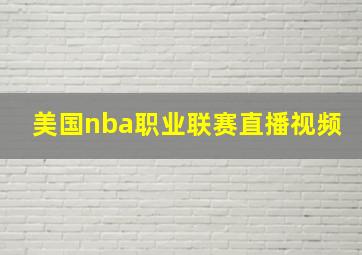 美国nba职业联赛直播视频